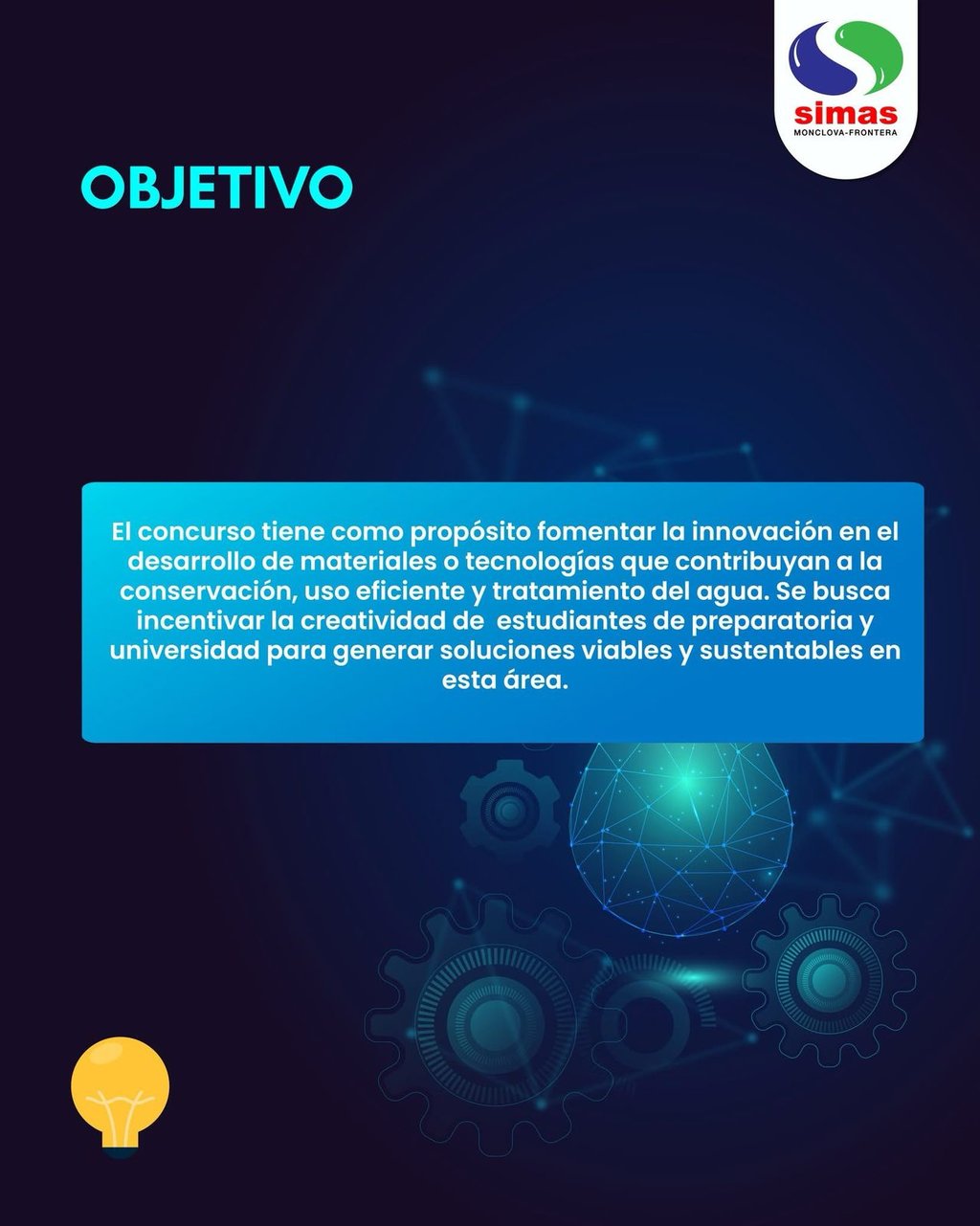 simas
MONCLOVA-FRONTERA

OBJETIVO

El concurso tiene como propósito fomentar la innovación en el desarrollo de materiales o tecnologías que contribuyan a la conservación, uso eficiente y tratamiento del agua. Se busca incentivar la creatividad de estudiantes de preparatoria y universidad para generar soluciones viables y sustentables en esta área.